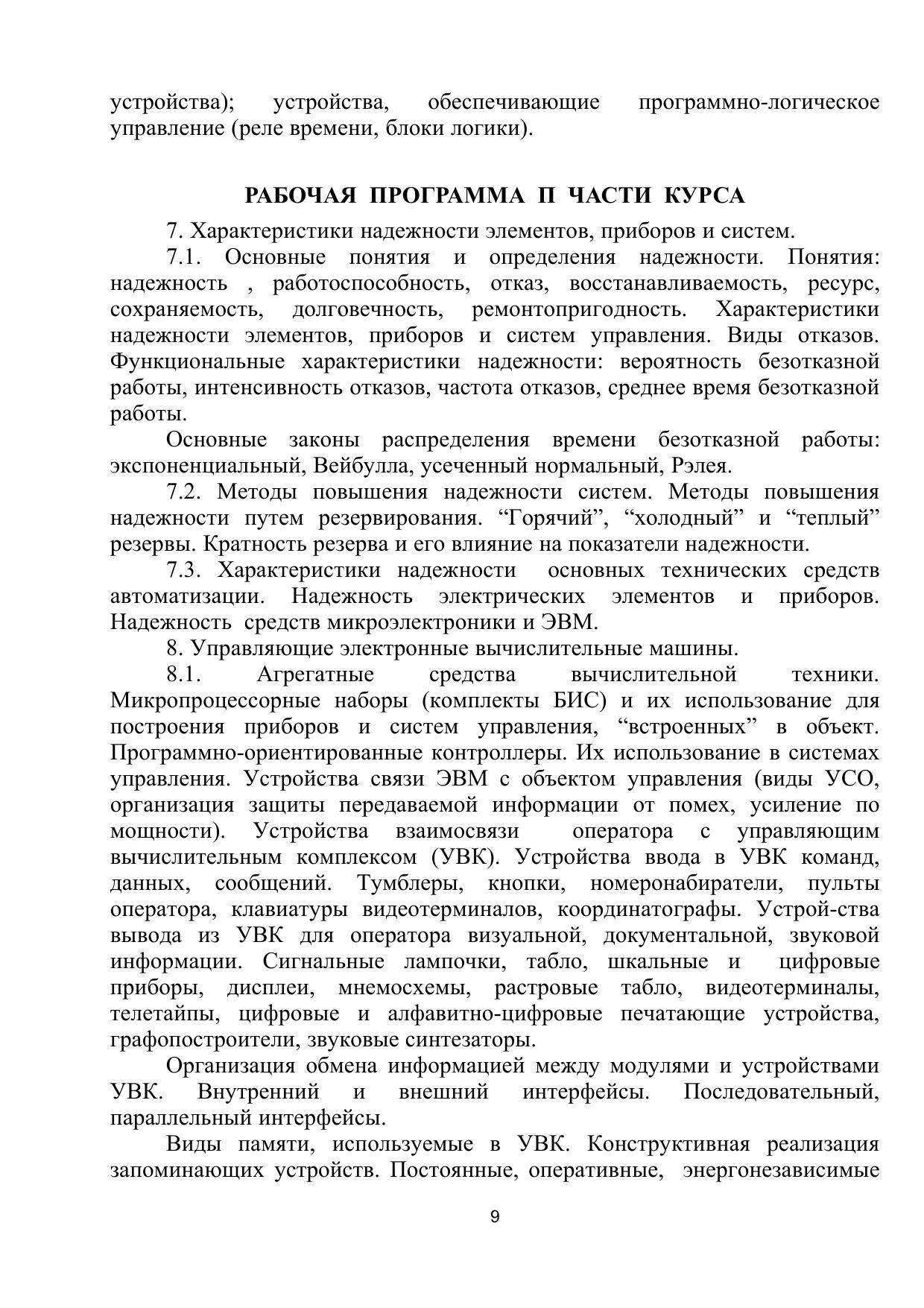 устройства); устройства, обеспечивающие программно-логическое управление (реле времени, блоки логики).

РАБОЧАЯ ПРОГРАММА П ЧАСТИ КУРСА

7. Характеристики надежности элементов, приборов и систем.

7.1. Основные понятия и определения надежности. Понятия: надежность , работоспособность, отказ, восстанавливаемость, ресурс, сохраняемость, долговечность, ремонтопригодность. Характеристики надежности элементов, приборов и систем управления. Виды отказов. Функциональные характеристики надежности: вероятность безотказной работы, интенсивность отказов, частота отказов, среднее время безотказной работы.

Основные законы распределения времени безотказной работы: экспоненциальный, Вейбулла, усеченный нормальный, Рэлея.

7.2. Методы повышения надежности систем. Методы повышения надежности путем резервирования. “Горячий”, “холодный” и “теплый” резервы. Кратность резерва и его влияние на показатели надежности.

7.3. Характеристики надежности основных технических средств автоматизации. Надежность электрических элементов и приборов. Надежность средств микроэлектроники и ЭВМ.

8. Управляющие электронные вычислительные машины.

8.1. Агрегатные средства вычислительной техники. Микропроцессорные наборы (комплекты БИС) и их использование для построения приборов и систем управления, “встроенных” в объект. Программно-ориентированные контроллеры. Их использование в системах управления. Устройства связи ЭВМ с объектом управления (виды УСО, организация защиты передаваемой информации от помех, усиление по мощности). Устройства взаимосвязи оператора с управляющим вычислительным комплексом (УВК). Устройства ввода в УВК команд, данных, сообщений. Тумблеры, кнопки, номеронабиратели, пульты оператора, клавиатуры видеотерминалов, координатографы. Устрой-ства вывода из УВК для оператора визуальной, документальной, звуковой информации. Сигнальные лампочки, табло, шкальные и цифровые приборы, дисплеи, мнемосхемы, растровые табло, видеотерминалы, телетайпы, цифровые и алфавитно-цифровые печатающие устройства, графопостроители, звуковые синтезаторы.

Организация обмена информацией между модулями и устройствами УВК. Внутренний и внешний интерфейсы. Последовательный, параллельный интерфейсы.

Виды памяти, используемые в УВК. Конструктивная реализация запоминающих устройств. Постоянные, оперативные, энергонезависимые

9